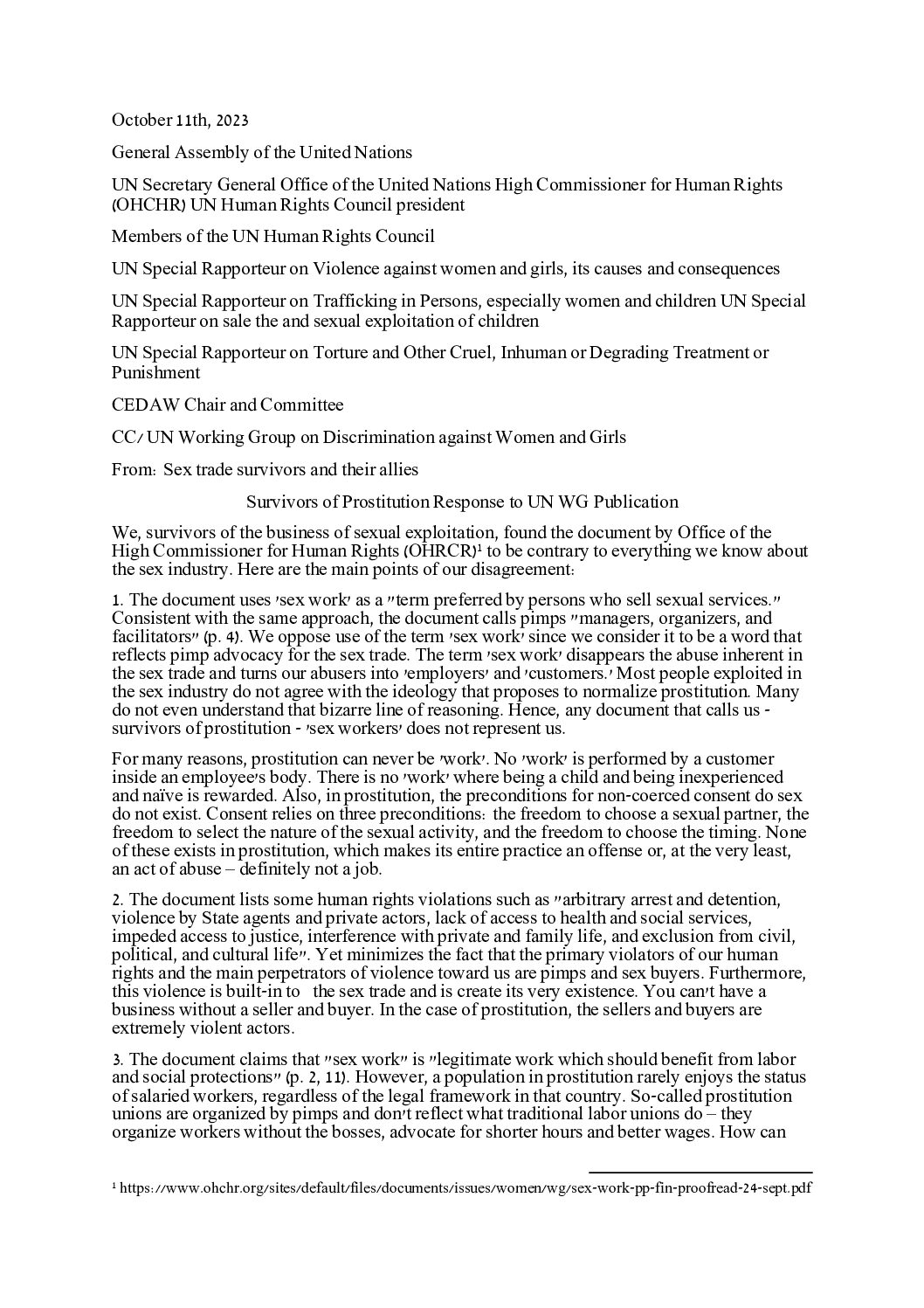 October 11th, 2023

General Assembly of the United Nations

UN Secretary General Office of the United Nations High Commissioner for Human Rights (OHCHR) UN Human Rights Council president

Members of the UN Human Rights Council

UN Special Rapporteur on Violence against women and girls, its causes and consequences

UN Special Rapporteur on Trafficking in Persons, especially women and children UN Special Rapporteur on sale the and sexual exploitation of children

UN Special Rapporteur on Torture and Other Cruel, Inhuman or Degrading Treatment or Punishment

CEDAW Chair and Committee

CC/ UN Working Group on Discrimination against Women and Girls

From: Sex trade survivors and their allies

Survivors of Prostitution Response to UN WG Publication

We, survivors of the business of sexual exploitation, found the document by Office of the High Commissioner for Human Rights (OHRCR)¹ to be contrary to everything we know about the sex industry. Here are the main points of our disagreement:

1. The document uses 'sex work' as a "term preferred by persons who sell sexual services." Consistent with the same approach, the document calls pimps "managers, organizers, and facilitators" (p. 4). We oppose use of the term 'sex work' since we consider it to be a word that reflects pimp advocacy for the sex trade. The term 'sex work' disappears the abuse inherent in the sex trade and turns our abusers into 'employers' and 'customers.' Most people exploited in the sex industry do not agree with the ideology that proposes to normalize prostitution. Many do not even understand that bizarre line of reasoning. Hence, any document that calls us - survivors of prostitution - 'sex workers' does not represent us.

For many reasons, prostitution can never be 'work'. No 'work' is performed by a customer inside an employee's body. There is no 'work' where being a child and being inexperienced and naïve is rewarded. Also, in prostitution, the preconditions for non-coerced consent do sex do not exist. Consent relies on three preconditions: the freedom to choose a sexual partner, the freedom to select the nature of the sexual activity, and the freedom to choose the timing. None of these exists in prostitution, which makes its entire practice an offense or, at the very least, an act of abuse – definitely not a job.

2. The document lists some human rights violations such as "arbitrary arrest and detention, violence by State agents and private actors, lack of access to health and social services, impeded access to justice, interference with private and family life, and exclusion from civil, political, and cultural life". Yet minimizes the fact that the primary violators of our human rights and the main perpetrators of violence toward us are pimps and sex buyers. Furthermore, this violence is built-in to the sex trade and is create its very existence. You can't have a business without a seller and buyer. In the case of prostitution, the sellers and buyers are extremely violent actors.

3. The document claims that "sex work" is "legitimate work which should benefit from labor and social protections" (p. 2, 11). However, a population in prostitution rarely enjoys the status of salaried workers, regardless of the legal framework in that country. So-called prostitution unions are organized by pimps and don't reflect what traditional labor unions do – they organize workers without the bosses, advocate for shorter hours and better wages. How can

¹ https://www.ohchr.org/sites/default/files/documents/issues/women/wg/sex-work-pp-fin-proofread-24-sept.pdf